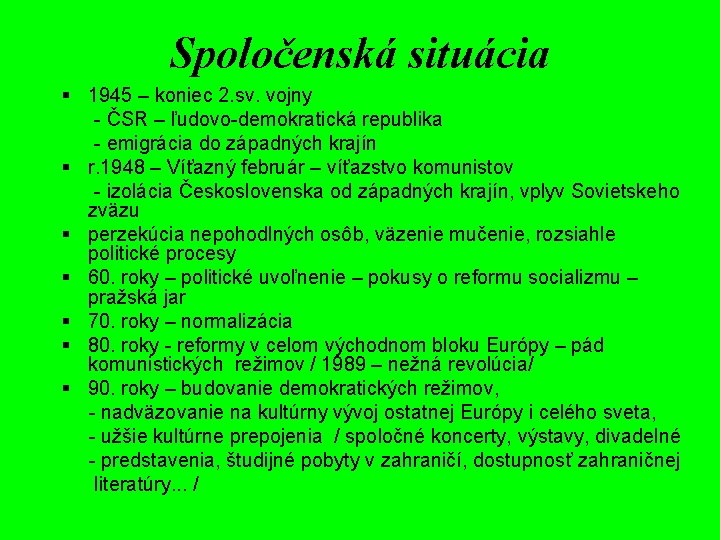 Spoločenská situácia

▪ 1945 – koniec 2.sv. vojny
- ČSR – ľudovo-demokratická republika
- emigrácia do západných krajín
▪ r.1948 – Víťazný február – víťazstvo komunistov
- izolácia Československa od západných krajín, vplyv Sovietskeho zväzu
▪ perzekúcia nepohodlných osôb, väzenie mučenie, rozsiahle politické procesy
▪ 60. roky – politické uvoľnenie – pokusy o reformu socializmu – pražská jar
▪ 70. roky – normalizácia
▪ 80. roky - reformy v celom východnom bloku Európy – pád komunistických režimov / 1989 – nežná revolúcia/
▪ 90. roky – budovanie demokratických režimov,
- nadväzovanie na kultúrny vývoj ostatnej Európy i celého sveta,
- užšie kultúrne prepojenia / spoločné koncerty, výstavy, divadelné
- predstavenia, študijné pobyty v zahraničí, dostupnosť zahraničnej literatúry... /